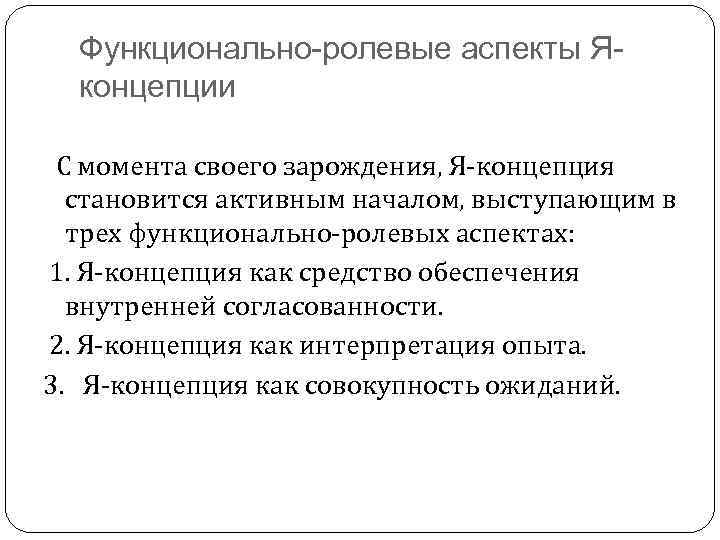 Функционально-ролевые аспекты Я-концепции

С момента своего зарождения, Я-концепция становится активным началом, выступающим в трех функционально-ролевых аспектах:

1. Я-концепция как средство обеспечения внутренней согласованности.

2. Я-концепция как интерпретация опыта.

3. Я-концепция как совокупность ожиданий.